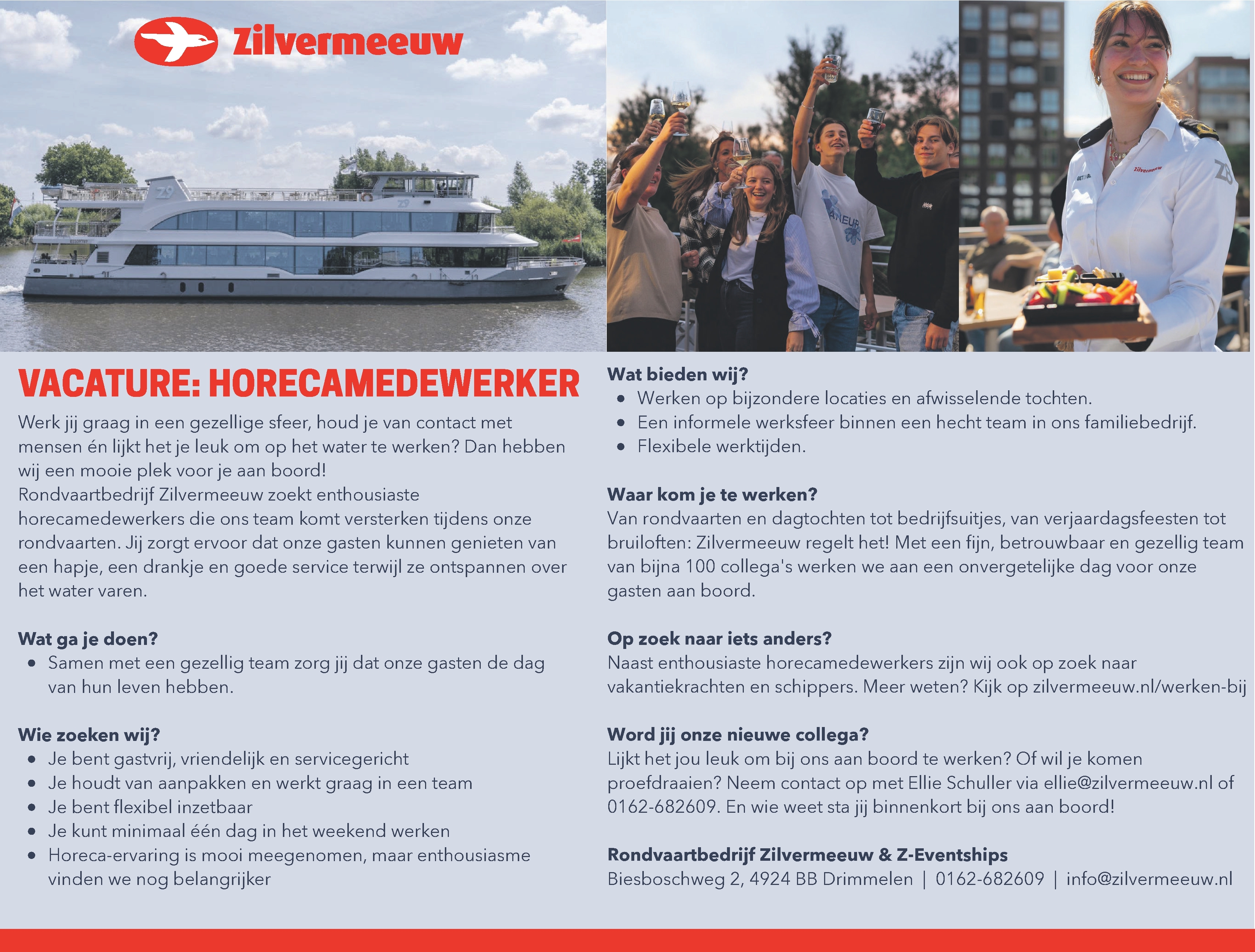 Zilvermeeuw

VACATURE: HORECAMEDEWERKER

Werk jij graag in een gezellige sfeer, houd je van contact met mensen én lijkt het je leuk om op het water te werken? Dan hebben wij een mooie plek voor je aan boord!
Rondvaartbedrijf Zilvermeeuw zoekt enthousiaste horecamedewerkers die ons team komt versterken tijdens onze rondvaarten. Jij zorgt ervoor dat onze gasten kunnen genieten van een hapje, een drankje en goede service terwijl ze ontspannen over het water varen.

Wat ga je doen?
• Samen met een gezellig team zorg jij dat onze gasten de dag van hun leven hebben.

Wie zoeken wij?
• Je bent gastvrij, vriendelijk en servicegericht
• Je houdt van aanpakken en werkt graag in een team
• Je bent flexibel inzetbaar
• Je kunt minimaal één dag in het weekend werken
• Horeca-ervaring is mooi meegenomen, maar enthousiasme vinden we nog belangrijker

Wat bieden wij?
• Werken op bijzondere locaties en afwisselende tochten.
• Een informele werksfeer binnen een hecht team in ons familiebedrijf.
• Flexibele werktijden.

Waar kom je te werken?
Van rondvaarten en dagtochten tot bedrijfsuitjes, van verjaardagsfeesten tot bruiloften: Zilvermeeuw regelt het! Met een fijn, betrouwbaar en gezellig team van bijna 100 collega's werken we aan een onvergetelijke dag voor onze gasten aan boord.

Op zoek naar iets anders?
Naast enthousiaste horecamedewerkers zijn wij ook op zoek naar vakantiekrachten en schippers. Meer weten? Kijk op zilvermeeuw.nl/werken-bij

Word jij onze nieuwe collega?
Lijkt het jou leuk om bij ons aan boord te werken? Of wil je komen proefdraaien? Neem contact op met Ellie Schuller via ellie@zilvermeeuw.nl of 0162-682609. En wie weet sta jij binnenkort bij ons aan boord!

Rondvaartbedrijf Zilvermeeuw & Z-Eventships
Biesboschweg 2, 4924 BB Drimmelen | 0162-682609 | info@zilvermeeuw.nl